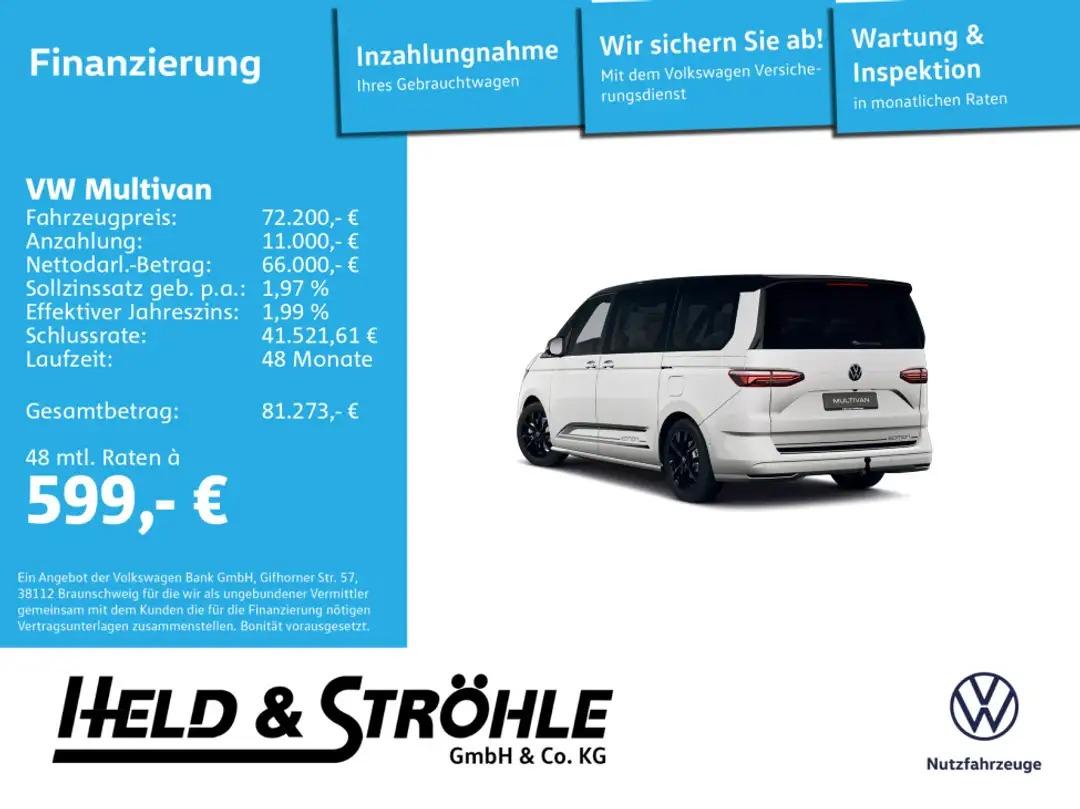 Finanzierung

Inzahlungnahme
Ihres Gebrauchtwagen

Wir sichern Sie ab!
Mit dem Volkswagen Versicherungsdienst

Wartung & Inspektion
in monatlichen Raten

VW Multivan

| | |
|---|---|
| Fahrzeugpreis: | 72.200,- € |
| Anzahlung: | 11.000,- € |
| Nettodarl.-Betrag: | 66.000,- € |
| Sollzinssatz geb. p.a.: | 1,97 % |
| Effektiver Jahreszins: | 1,99 % |
| Schlussrate: | 41.521,61 € |
| Laufzeit: | 48 Monate |
| Gesamtbetrag: | 81.273,- € |

48 mtl. Raten à
599,- €

Ein Angebot der Volkswagen Bank GmbH, Gifhorner Str. 57, 38112 Braunschweig für die wir als ungebundener Vermittler gemeinsam mit dem Kunden die für die Finanzierung nötigen Vertragsunterlagen zusammenstellen. Bonität vorausgesetzt.

MULTIVAN

HELD & STRÖHLE
GmbH & Co. KG

Nutzfahrzeuge